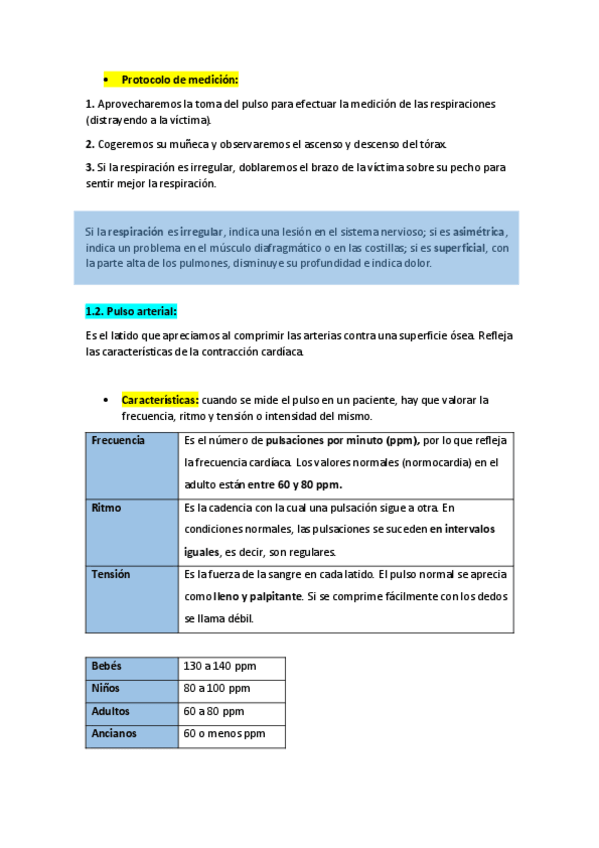 • Protocolo de medición:

1. Aprovecharemos la toma del pulso para efectuar la medición de las respiraciones (distrayendo a la víctima).

2. Cogeremos su muñeca y observaremos el ascenso y descenso del tórax.

3. Si la respiración es irregular, doblaremos el brazo de la víctima sobre su pecho para sentir mejor la respiración.

Si la respiración es irregular, indica una lesión en el sistema nervioso; si es asimétrica, indica un problema en el músculo diafragmático o en las costillas; si es superficial, con la parte alta de los pulmones, disminuye su profundidad e indica dolor.

1.2. Pulso arterial:

Es el latido que apreciamos al comprimir las arterias contra una superficie ósea. Refleja las características de la contracción cardíaca.

• Características: cuando se mide el pulso en un paciente, hay que valorar la frecuencia, ritmo y tensión o intensidad del mismo.

| Frecuencia | Es el número de pulsaciones por minuto (ppm), por lo que refleja la frecuencia cardíaca. Los valores normales (normocardia) en el adulto están entre 60 y 80 ppm. |
|---|---|
| Ritmo | Es la cadencia con la cual una pulsación sigue a otra. En condiciones normales, las pulsaciones se suceden en intervalos iguales, es decir, son regulares. |
| Tensión | Es la fuerza de la sangre en cada latido. El pulso normal se aprecia como lleno y palpitante. Si se comprime fácilmente con los dedos se llama débil. |

| Bebés | 130 a 140 ppm |
|---|---|
| Niños | 80 a 100 ppm |
| Adultos | 60 a 80 ppm |
| Ancianos | 60 o menos ppm |